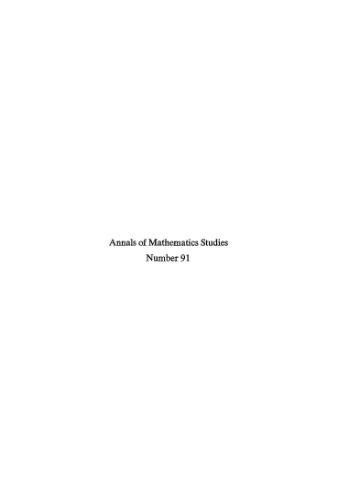 Annals of Mathematics Studies
Number 91